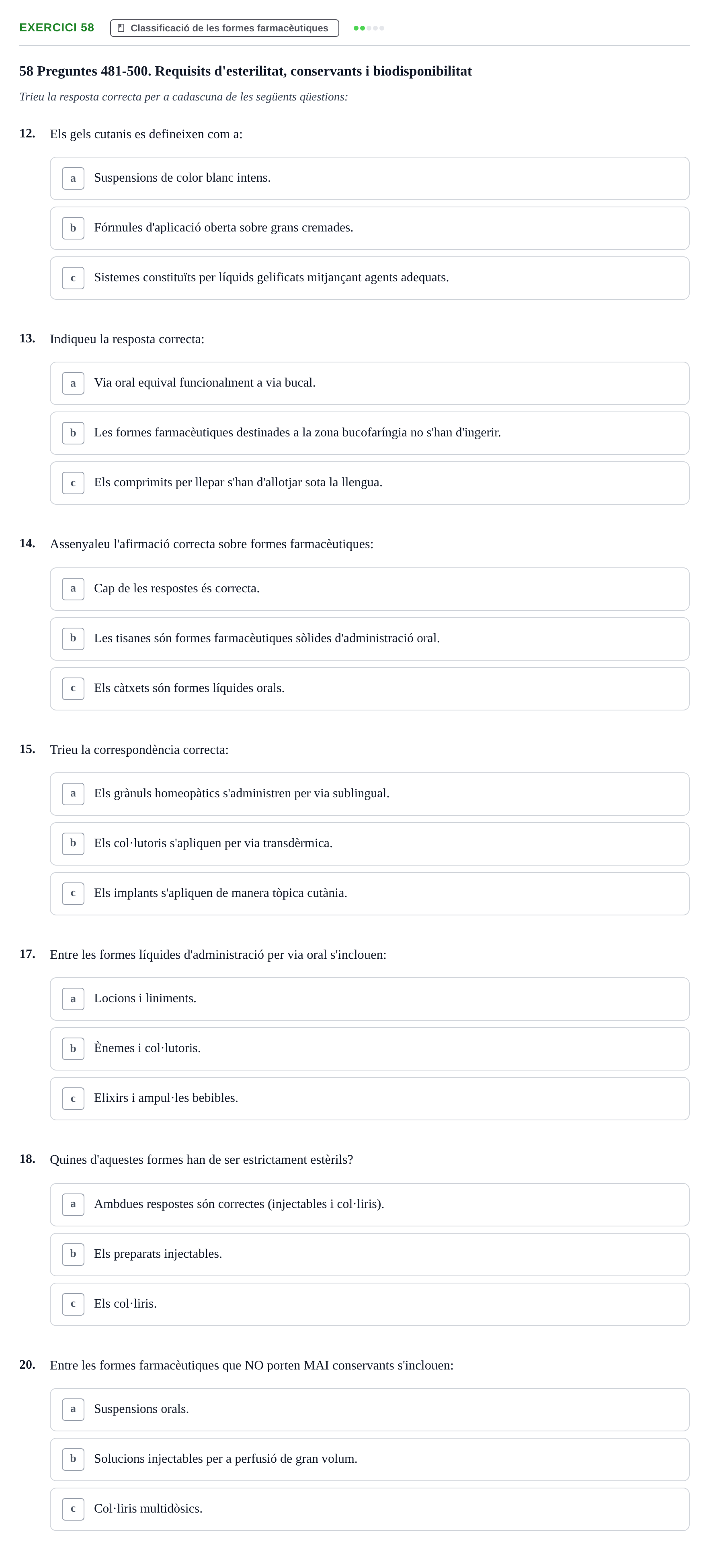 EXERCICI 58 Classificació de les formes farmacèutiques

58 Preguntes 481-500. Requisits d'esterilitat, conservants i biodisponibilitat

Trieu la resposta correcta per a cadascuna de les següents qüestions:

12. Els gels cutanis es defineixen com a:

a Suspensions de color blanc intens.

b Fórmules d'aplicació oberta sobre grans cremades.

c Sistemes constituïts per líquids gelificats mitjançant agents adequats.

13. Indiqueu la resposta correcta:

a Via oral equival funcionalment a via bucal.

b Les formes farmacèutiques destinades a la zona bucofaríngia no s'han d'ingerir.

c Els comprimits per llepar s'han d'allotjar sota la llengua.

14. Assenyaleu l'afirmació correcta sobre formes farmacèutiques:

a Cap de les respostes és correcta.

b Les tisanes són formes farmacèutiques sòlides d'administració oral.

c Els càtxets són formes líquides orals.

15. Trieu la correspondència correcta:

a Els grànuls homeopàtics s'administren per via sublingual.

b Els col·lutoris s'apliquen per via transdèrmica.

c Els implants s'apliquen de manera tòpica cutània.

17. Entre les formes líquides d'administració per via oral s'inclouen:

a Locions i liniments.

b Ènemes i col·lutoris.

c Elixirs i ampul·les bebibles.

18. Quines d'aquestes formes han de ser estrictament estèrils?

a Ambdues respostes són correctes (injectables i col·liris).

b Els preparats injectables.

c Els col·liris.

20. Entre les formes farmacèutiques que NO porten MAI conservants s'inclouen:

a Suspensions orals.

b Solucions injectables per a perfusió de gran volum.

c Col·liris multidòsics.